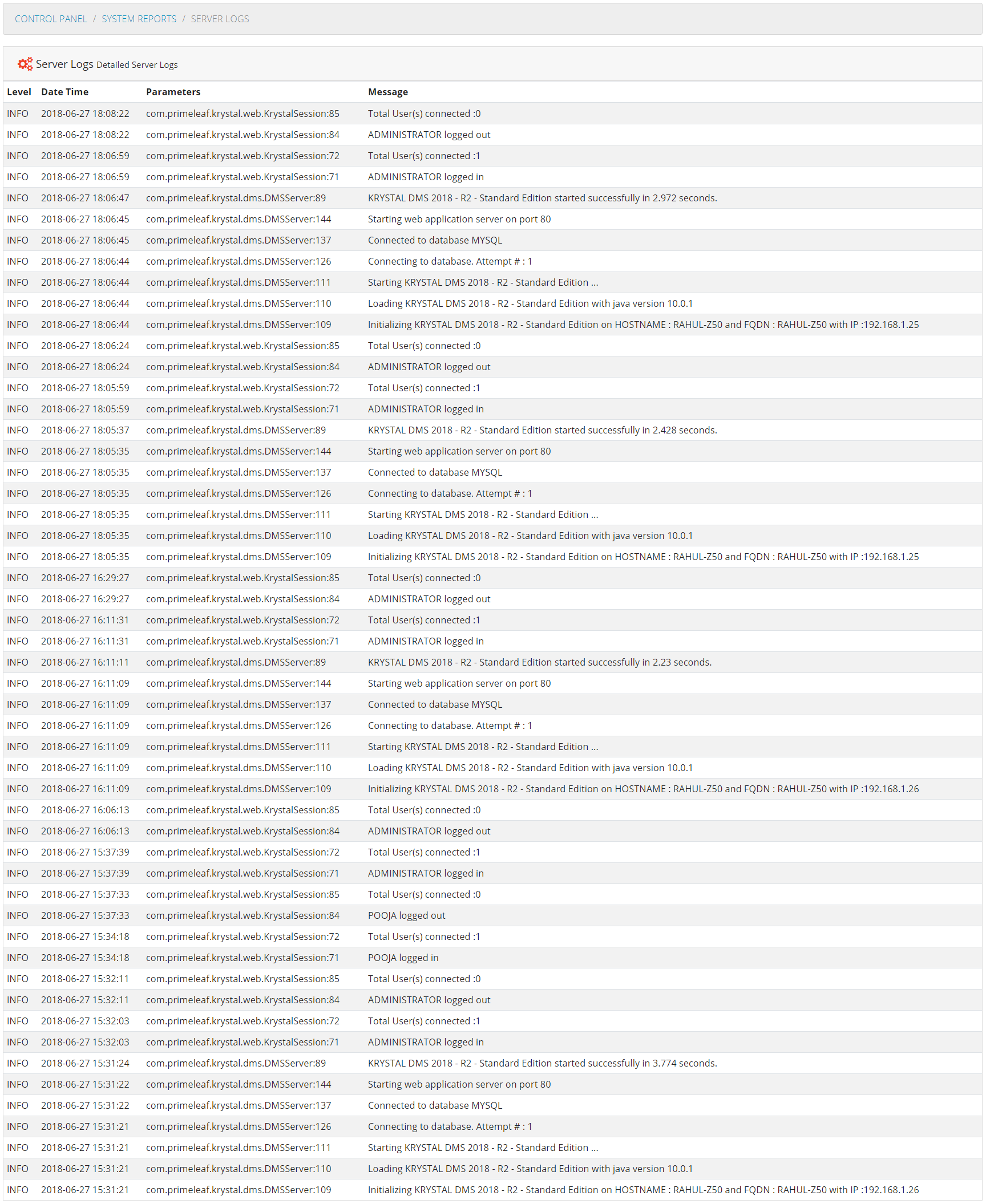 CONTROL PANEL / SYSTEM REPORTS / SERVER LOGS

Server Logs Detailed Server Logs

| Level | Date Time | Parameters | Message |
|---|---|---|---|
| INFO | 2018-06-27 18:08:22 | com.primeleaf.krystal.web.KrystalSession:85 | Total User(s) connected :0 |
| INFO | 2018-06-27 18:08:22 | com.primeleaf.krystal.web.KrystalSession:84 | ADMINISTRATOR logged out |
| INFO | 2018-06-27 18:06:59 | com.primeleaf.krystal.web.KrystalSession:72 | Total User(s) connected :1 |
| INFO | 2018-06-27 18:06:59 | com.primeleaf.krystal.web.KrystalSession:71 | ADMINISTRATOR logged in |
| INFO | 2018-06-27 18:06:47 | com.primeleaf.krystal.dms.DMSServer:89 | KRYSTAL DMS 2018 - R2 - Standard Edition started successfully in 2.972 seconds. |
| INFO | 2018-06-27 18:06:45 | com.primeleaf.krystal.dms.DMSServer:144 | Starting web application server on port 80 |
| INFO | 2018-06-27 18:06:45 | com.primeleaf.krystal.dms.DMSServer:137 | Connected to database MYSQL |
| INFO | 2018-06-27 18:06:44 | com.primeleaf.krystal.dms.DMSServer:126 | Connecting to database. Attempt # : 1 |
| INFO | 2018-06-27 18:06:44 | com.primeleaf.krystal.dms.DMSServer:111 | Starting KRYSTAL DMS 2018 - R2 - Standard Edition ... |
| INFO | 2018-06-27 18:06:44 | com.primeleaf.krystal.dms.DMSServer:110 | Loading KRYSTAL DMS 2018 - R2 - Standard Edition with java version 10.0.1 |
| INFO | 2018-06-27 18:06:44 | com.primeleaf.krystal.dms.DMSServer:109 | Initializing KRYSTAL DMS 2018 - R2 - Standard Edition on HOSTNAME : RAHUL-Z50 and FQDN : RAHUL-Z50 with IP :192.168.1.25 |
| INFO | 2018-06-27 18:06:24 | com.primeleaf.krystal.web.KrystalSession:85 | Total User(s) connected :0 |
| INFO | 2018-06-27 18:06:24 | com.primeleaf.krystal.web.KrystalSession:84 | ADMINISTRATOR logged out |
| INFO | 2018-06-27 18:05:59 | com.primeleaf.krystal.web.KrystalSession:72 | Total User(s) connected :1 |
| INFO | 2018-06-27 18:05:59 | com.primeleaf.krystal.web.KrystalSession:71 | ADMINISTRATOR logged in |
| INFO | 2018-06-27 18:05:37 | com.primeleaf.krystal.dms.DMSServer:89 | KRYSTAL DMS 2018 - R2 - Standard Edition started successfully in 2.428 seconds. |
| INFO | 2018-06-27 18:05:35 | com.primeleaf.krystal.dms.DMSServer:144 | Starting web application server on port 80 |
| INFO | 2018-06-27 18:05:35 | com.primeleaf.krystal.dms.DMSServer:137 | Connected to database MYSQL |
| INFO | 2018-06-27 18:05:35 | com.primeleaf.krystal.dms.DMSServer:126 | Connecting to database. Attempt # : 1 |
| INFO | 2018-06-27 18:05:35 | com.primeleaf.krystal.dms.DMSServer:111 | Starting KRYSTAL DMS 2018 - R2 - Standard Edition ... |
| INFO | 2018-06-27 18:05:35 | com.primeleaf.krystal.dms.DMSServer:110 | Loading KRYSTAL DMS 2018 - R2 - Standard Edition with java version 10.0.1 |
| INFO | 2018-06-27 18:05:35 | com.primeleaf.krystal.dms.DMSServer:109 | Initializing KRYSTAL DMS 2018 - R2 - Standard Edition on HOSTNAME : RAHUL-Z50 and FQDN : RAHUL-Z50 with IP :192.168.1.25 |
| INFO | 2018-06-27 16:29:27 | com.primeleaf.krystal.web.KrystalSession:85 | Total User(s) connected :0 |
| INFO | 2018-06-27 16:29:27 | com.primeleaf.krystal.web.KrystalSession:84 | ADMINISTRATOR logged out |
| INFO | 2018-06-27 16:11:31 | com.primeleaf.krystal.web.KrystalSession:72 | Total User(s) connected :1 |
| INFO | 2018-06-27 16:11:31 | com.primeleaf.krystal.web.KrystalSession:71 | ADMINISTRATOR logged in |
| INFO | 2018-06-27 16:11:11 | com.primeleaf.krystal.dms.DMSServer:89 | KRYSTAL DMS 2018 - R2 - Standard Edition started successfully in 2.23 seconds. |
| INFO | 2018-06-27 16:11:09 | com.primeleaf.krystal.dms.DMSServer:144 | Starting web application server on port 80 |
| INFO | 2018-06-27 16:11:09 | com.primeleaf.krystal.dms.DMSServer:137 | Connected to database MYSQL |
| INFO | 2018-06-27 16:11:09 | com.primeleaf.krystal.dms.DMSServer:126 | Connecting to database. Attempt # : 1 |
| INFO | 2018-06-27 16:11:09 | com.primeleaf.krystal.dms.DMSServer:111 | Starting KRYSTAL DMS 2018 - R2 - Standard Edition ... |
| INFO | 2018-06-27 16:11:09 | com.primeleaf.krystal.dms.DMSServer:110 | Loading KRYSTAL DMS 2018 - R2 - Standard Edition with java version 10.0.1 |
| INFO | 2018-06-27 16:11:09 | com.primeleaf.krystal.dms.DMSServer:109 | Initializing KRYSTAL DMS 2018 - R2 - Standard Edition on HOSTNAME : RAHUL-Z50 and FQDN : RAHUL-Z50 with IP :192.168.1.26 |
| INFO | 2018-06-27 16:06:13 | com.primeleaf.krystal.web.KrystalSession:85 | Total User(s) connected :0 |
| INFO | 2018-06-27 16:06:13 | com.primeleaf.krystal.web.KrystalSession:84 | ADMINISTRATOR logged out |
| INFO | 2018-06-27 15:37:39 | com.primeleaf.krystal.web.KrystalSession:72 | Total User(s) connected :1 |
| INFO | 2018-06-27 15:37:39 | com.primeleaf.krystal.web.KrystalSession:71 | ADMINISTRATOR logged in |
| INFO | 2018-06-27 15:37:33 | com.primeleaf.krystal.web.KrystalSession:85 | Total User(s) connected :0 |
| INFO | 2018-06-27 15:37:33 | com.primeleaf.krystal.web.KrystalSession:84 | POOJA logged out |
| INFO | 2018-06-27 15:34:18 | com.primeleaf.krystal.web.KrystalSession:72 | Total User(s) connected :1 |
| INFO | 2018-06-27 15:34:18 | com.primeleaf.krystal.web.KrystalSession:71 | POOJA logged in |
| INFO | 2018-06-27 15:32:11 | com.primeleaf.krystal.web.KrystalSession:85 | Total User(s) connected :0 |
| INFO | 2018-06-27 15:32:11 | com.primeleaf.krystal.web.KrystalSession:84 | ADMINISTRATOR logged out |
| INFO | 2018-06-27 15:32:03 | com.primeleaf.krystal.web.KrystalSession:72 | Total User(s) connected :1 |
| INFO | 2018-06-27 15:32:03 | com.primeleaf.krystal.web.KrystalSession:71 | ADMINISTRATOR logged in |
| INFO | 2018-06-27 15:31:24 | com.primeleaf.krystal.dms.DMSServer:89 | KRYSTAL DMS 2018 - R2 - Standard Edition started successfully in 3.774 seconds. |
| INFO | 2018-06-27 15:31:22 | com.primeleaf.krystal.dms.DMSServer:144 | Starting web application server on port 80 |
| INFO | 2018-06-27 15:31:22 | com.primeleaf.krystal.dms.DMSServer:137 | Connected to database MYSQL |
| INFO | 2018-06-27 15:31:21 | com.primeleaf.krystal.dms.DMSServer:126 | Connecting to database. Attempt # : 1 |
| INFO | 2018-06-27 15:31:21 | com.primeleaf.krystal.dms.DMSServer:111 | Starting KRYSTAL DMS 2018 - R2 - Standard Edition ... |
| INFO | 2018-06-27 15:31:21 | com.primeleaf.krystal.dms.DMSServer:110 | Loading KRYSTAL DMS 2018 - R2 - Standard Edition with java version 10.0.1 |
| INFO | 2018-06-27 15:31:21 | com.primeleaf.krystal.dms.DMSServer:109 | Initializing KRYSTAL DMS 2018 - R2 - Standard Edition on HOSTNAME : RAHUL-Z50 and FQDN : RAHUL-Z50 with IP :192.168.1.26 |